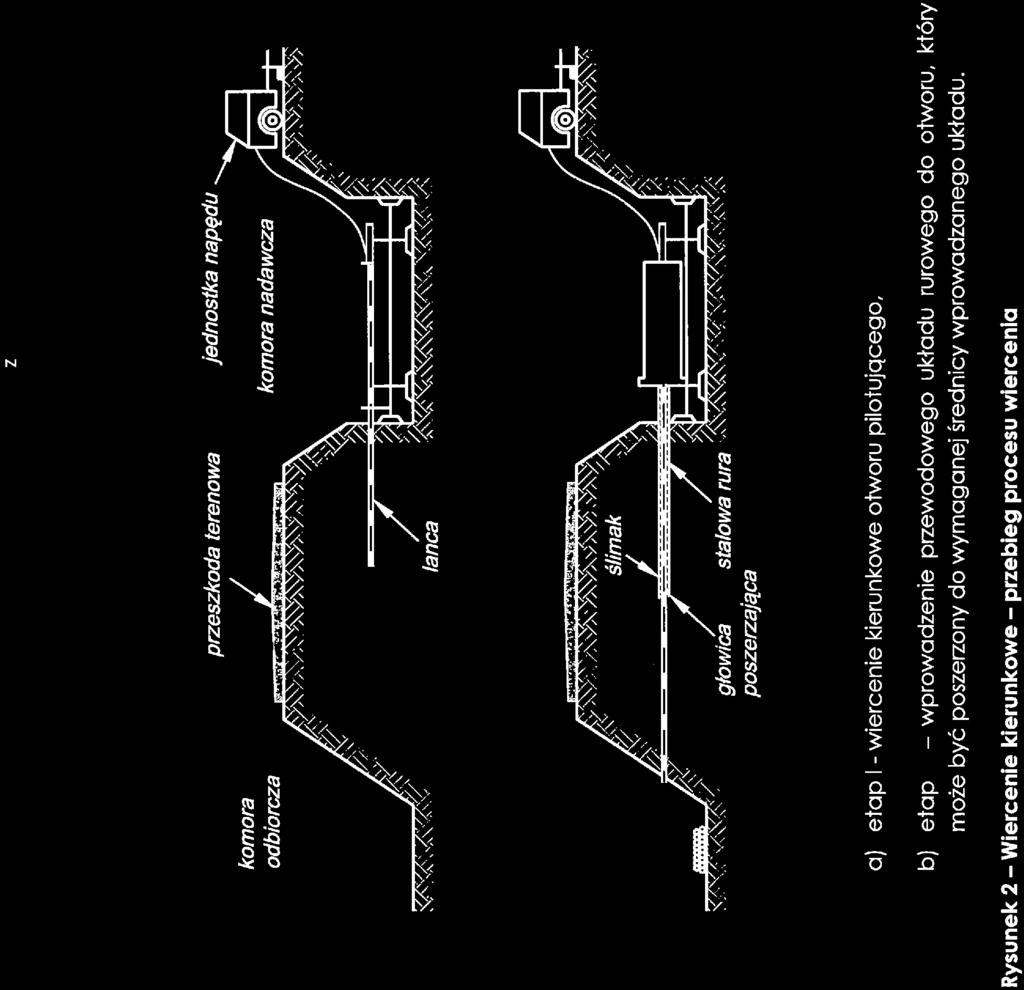 z

komora odbiorcza

przeszkoda terenowa

jednostka napędu

komora nadawcza

lanca

ślimak

głowica poszerzająca

stalowa rura

a) etap I - wiercenie kierunkowe otworu pilotującego.

b) etap – wprowadzenie przewodowego układu rurowego do otworu, który może być poszerzony do wymaganej średnicy wprowadzanego układu.

Rysunek 2 – Wiercenie kierunkowe – przebieg procesu wiercenia